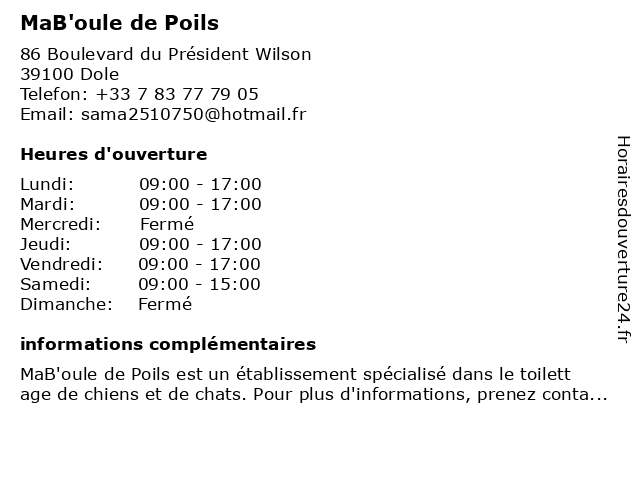 MaB'oule de Poils

86 Boulevard du Président Wilson
39100 Dole
Telefon: +33 7 83 77 79 05
Email: sama2510750@hotmail.fr

Heures d'ouverture

| | |
|---|---|
| Lundi: | 09:00 - 17:00 |
| Mardi: | 09:00 - 17:00 |
| Mercredi: | Fermé |
| Jeudi: | 09:00 - 17:00 |
| Vendredi: | 09:00 - 17:00 |
| Samedi: | 09:00 - 15:00 |
| Dimanche: | Fermé |

informations complémentaires

MaB'oule de Poils est un établissement spécialisé dans le toilett age de chiens et de chats. Pour plus d'informations, prenez conta...

Horairesdouverture24.fr